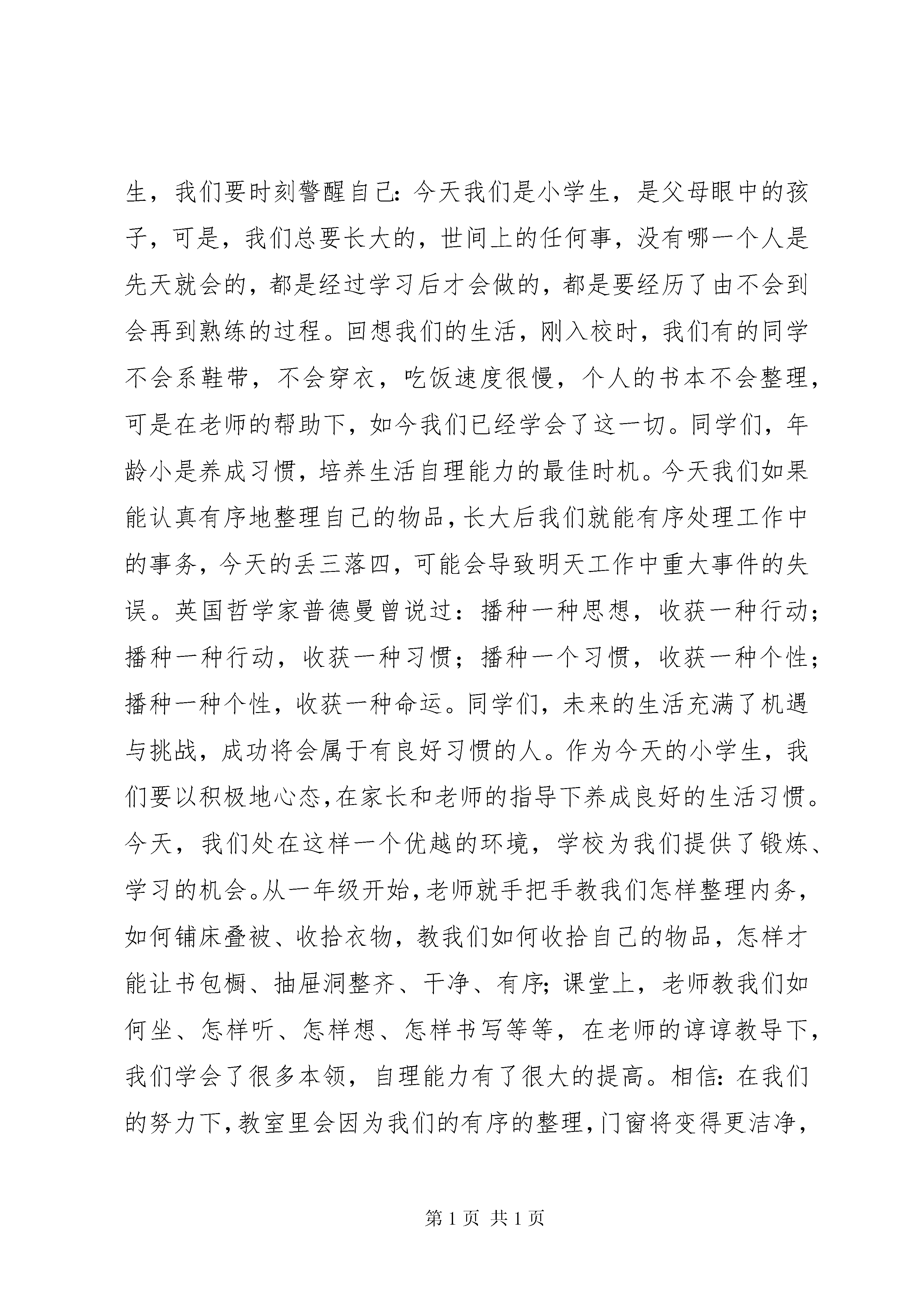 生，我们要时刻警醒自己：今天我们是小学生，是父母眼中的孩子，可是，我们总要长大的，世间上的任何事，没有哪一个人是先天就会的，都是经过学习后才会做的，都是要经历了由不会到会再到熟练的过程。回想我们的生活，刚入校时，我们有的同学不会系鞋带，不会穿衣，吃饭速度很慢，个人的书本不会整理，可是在老师的帮助下，如今我们已经学会了这一切。同学们，年龄小是养成习惯，培养生活自理能力的最佳时机。今天我们如果能认真有序地整理自己的物品，长大后我们就能有序处理工作中的事务，今天的丢三落四，可能会导致明天工作中重大事件的失误。英国哲学家普德曼曾说过：播种一种思想，收获一种行动；播种一种行动，收获一种习惯；播种一个习惯，收获一种个性；播种一种个性，收获一种命运。同学们，未来的生活充满了机遇与挑战，成功将会属于有良好习惯的人。作为今天的小学生，我们要以积极地心态，在家长和老师的指导下养成良好的生活习惯。今天，我们处在这样一个优越的环境，学校为我们提供了锻炼、学习的机会。从一年级开始，老师就手把手教我们怎样整理内务，如何铺床叠被、收拾衣物，教我们如何收拾自己的物品，怎样才能让书包橱、抽屉洞整齐、干净、有序；课堂上，老师教我们如何坐、怎样听、怎样想、怎样书写等等，在老师的谆谆教导下，我们学会了很多本领，自理能力有了很大的提高。相信：在我们的努力下，教室里会因为我们的有序的整理，门窗将变得更洁净，

第 1 页 共 1 页